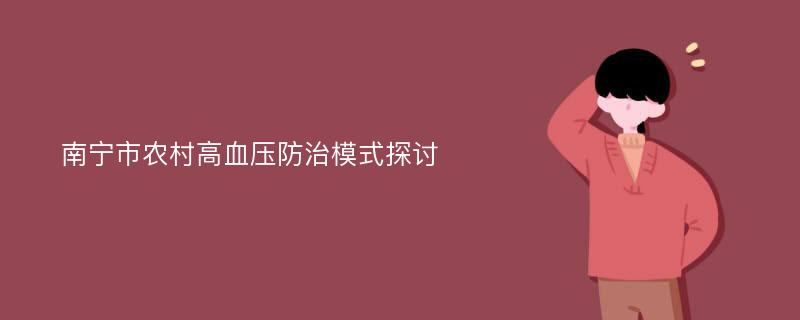 南宁市农村高血压防治模式探讨